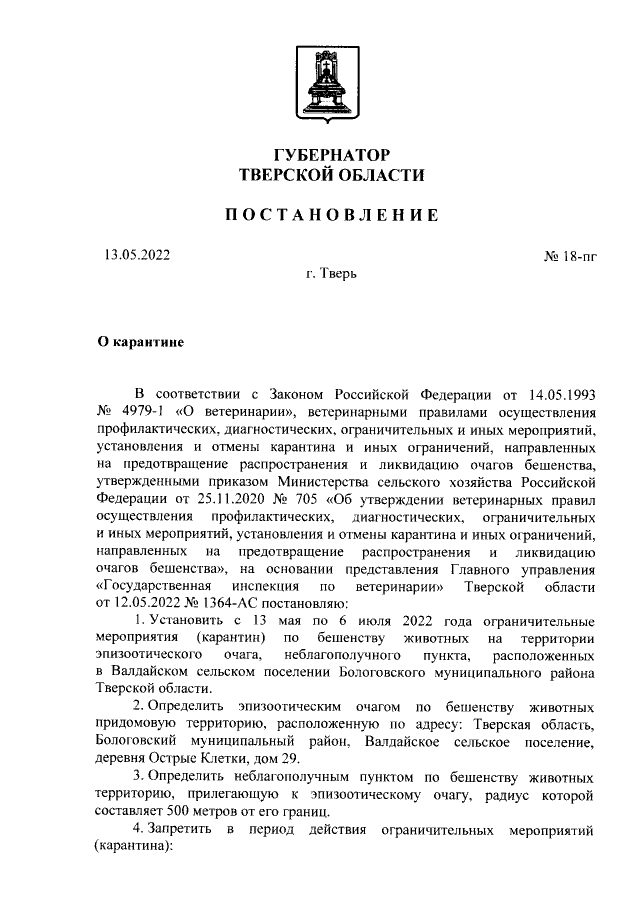 ГУБЕРНАТОР
ТВЕРСКОЙ ОБЛАСТИ

ПОСТАНОВЛЕНИЕ

13.05.2022

№ 18-пг

г. Тверь

О карантине

В соответствии с Законом Российской Федерации от 14.05.1993 № 4979-1 «О ветеринарии», ветеринарными правилами осуществления профилактических, диагностических, ограничительных и иных мероприятий, установления и отмены карантина и иных ограничений, направленных на предотвращение распространения и ликвидацию очагов бешенства, утвержденными приказом Министерства сельского хозяйства Российской Федерации от 25.11.2020 № 705 «Об утверждении ветеринарных правил осуществления профилактических, диагностических, ограничительных и иных мероприятий, установления и отмены карантина и иных ограничений, направленных на предотвращение распространения и ликвидацию очагов бешенства», на основании представления Главного управления «Государственная инспекция по ветеринарии» Тверской области от 12.05.2022 № 1364-АС постановляю:

1. Установить с 13 мая по 6 июля 2022 года ограничительные мероприятия (карантин) по бешенству животных на территории эпизоотического очага, неблагополучного пункта, расположенных в Валдайском сельском поселении Бологовского муниципального района Тверской области.

2. Определить эпизоотическим очагом по бешенству животных придомовую территорию, расположенную по адресу: Тверская область, Бологовский муниципальный район, Валдайское сельское поселение, деревня Острые Клетки, дом 29.

3. Определить неблагополучным пунктом по бешенству животных территорию, прилегающую к эпизоотическому очагу, радиус которой составляет 500 метров от его границ.

4. Запретить в период действия ограничительных мероприятий (карантина):